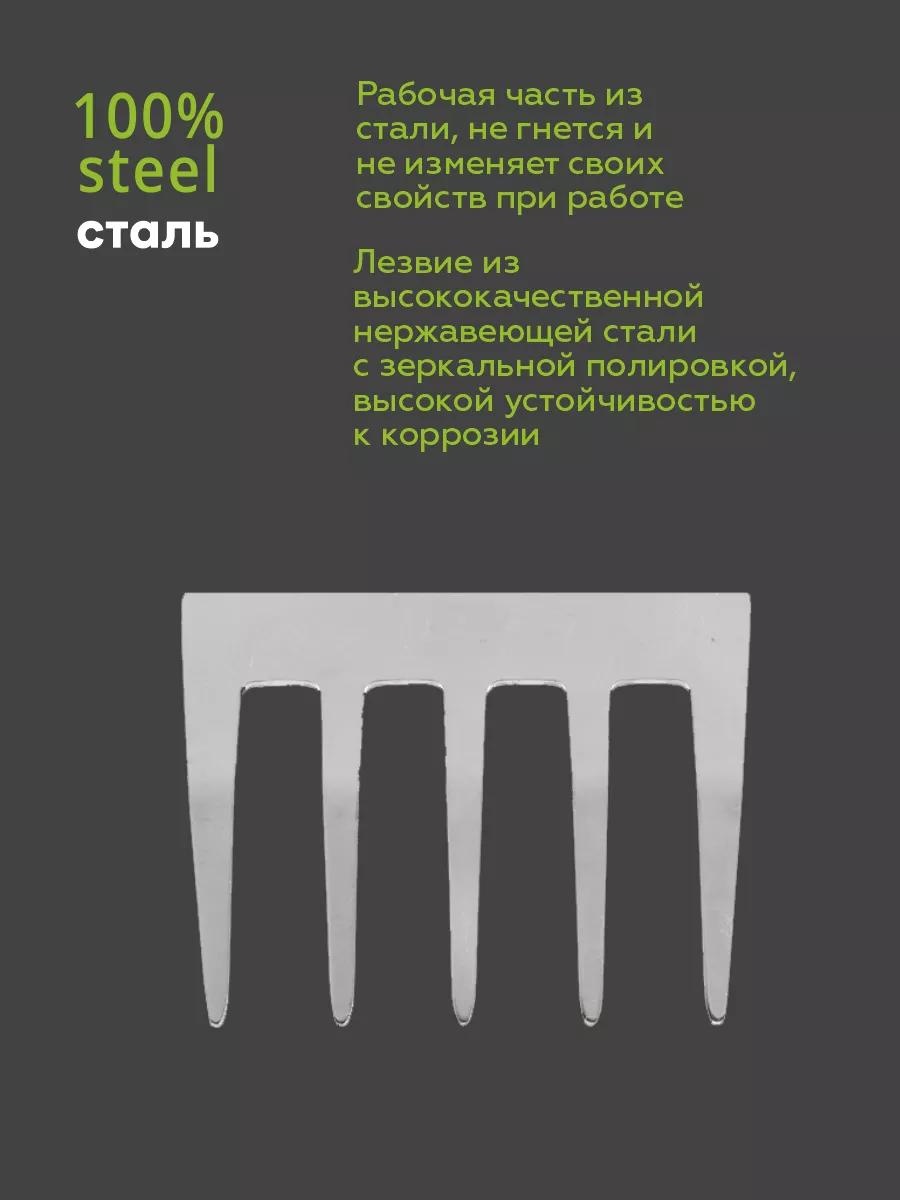 100%
steel
сталь

Рабочая часть из стали, не гнется и не изменяет своих свойств при работе

Лезвие из высококачественной нержавеющей стали с зеркальной полировкой, высокой устойчивостью к коррозии